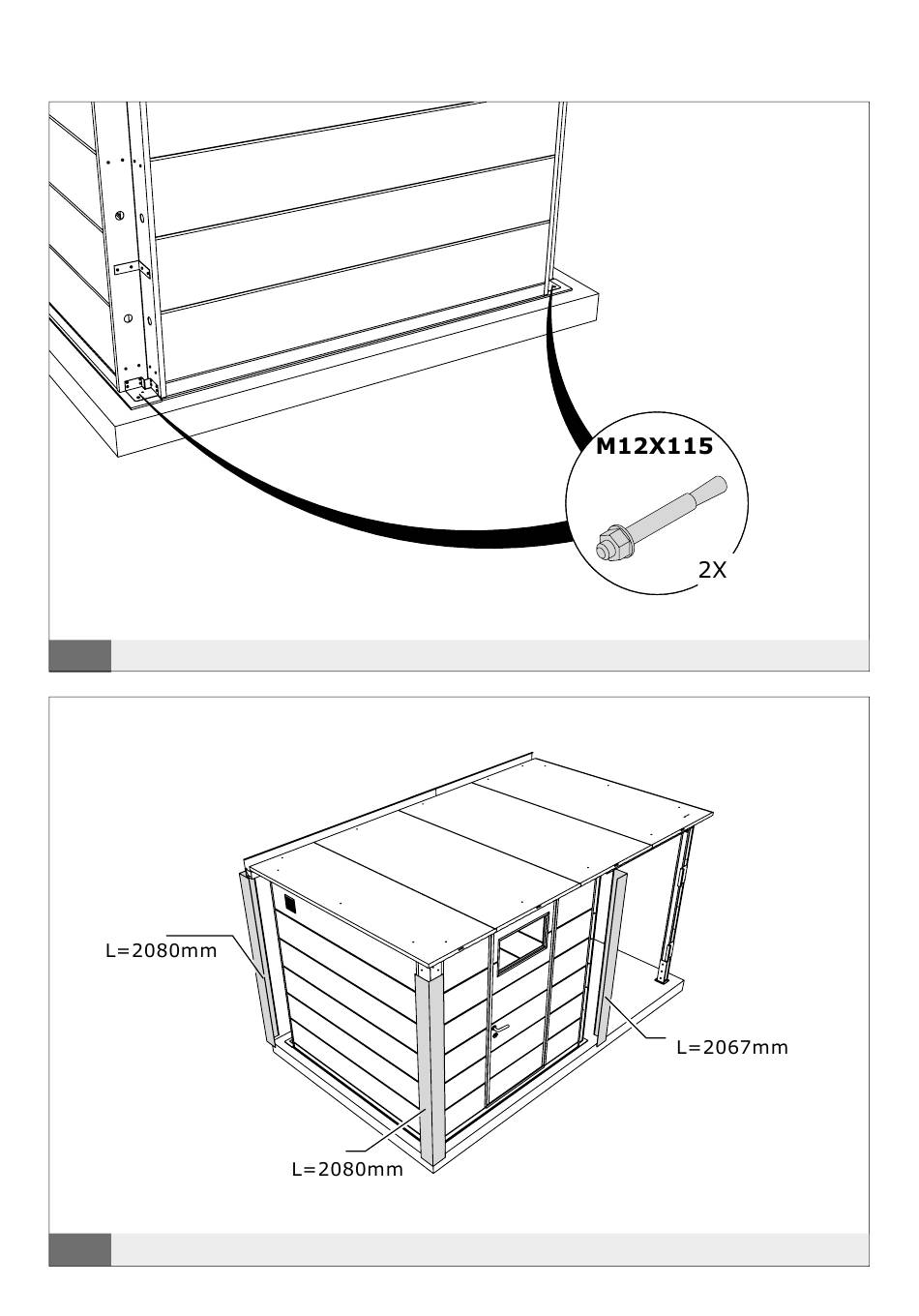 M12X115

2X

L=2080mm

L=2067mm

L=2080mm